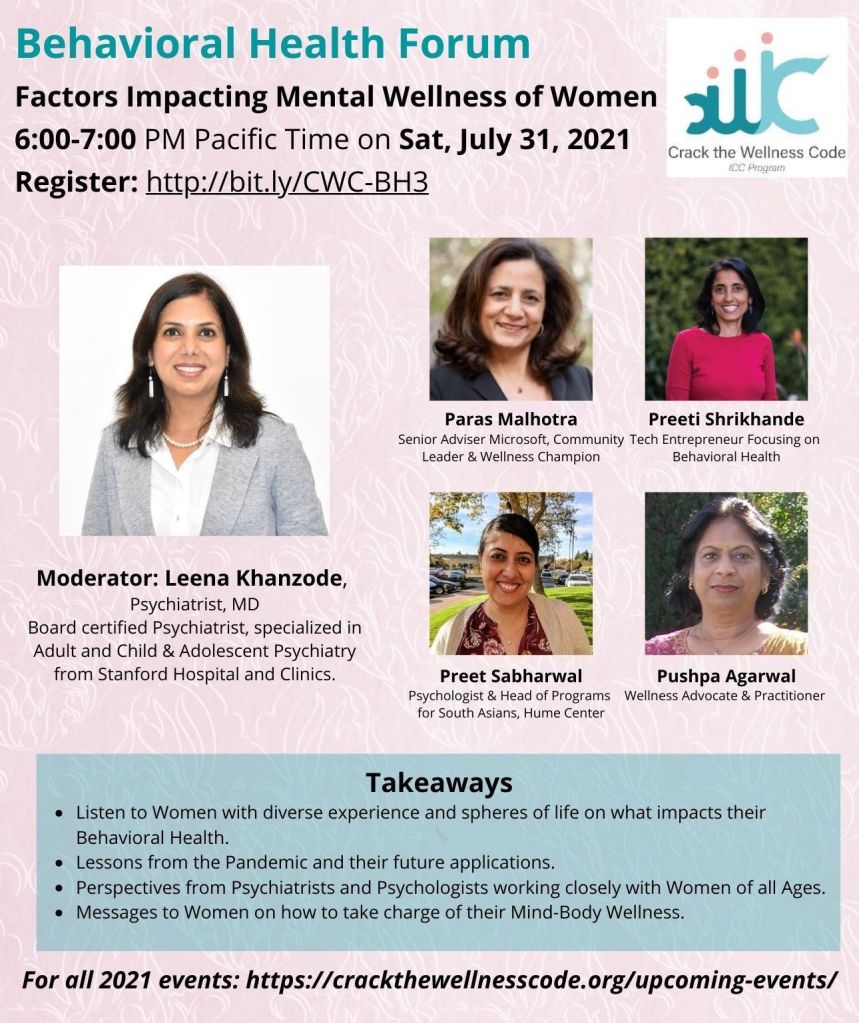 Behavioral Health Forum

Factors Impacting Mental Wellness of Women
6:00-7:00 PM Pacific Time on Sat, July 31, 2021
Register: http://bit.ly/CWC-BH3

Crack the Wellness Code
ICC Program

Moderator: Leena Khanzode,
Psychiatrist, MD
Board certified Psychiatrist, specialized in Adult and Child & Adolescent Psychiatry from Stanford Hospital and Clinics.

Paras Malhotra
Senior Adviser Microsoft, Community Leader & Wellness Champion

Preeti Shrikhande
Tech Entrepreneur Focusing on Behavioral Health

Preet Sabharwal
Psychologist & Head of Programs for South Asians, Hume Center

Pushpa Agarwal
Wellness Advocate & Practitioner

Takeaways
• Listen to Women with diverse experience and spheres of life on what impacts their Behavioral Health.
• Lessons from the Pandemic and their future applications.
• Perspectives from Psychiatrists and Psychologists working closely with Women of all Ages.
• Messages to Women on how to take charge of their Mind-Body Wellness.

For all 2021 events: https://crackthewellnesscode.org/upcoming-events/